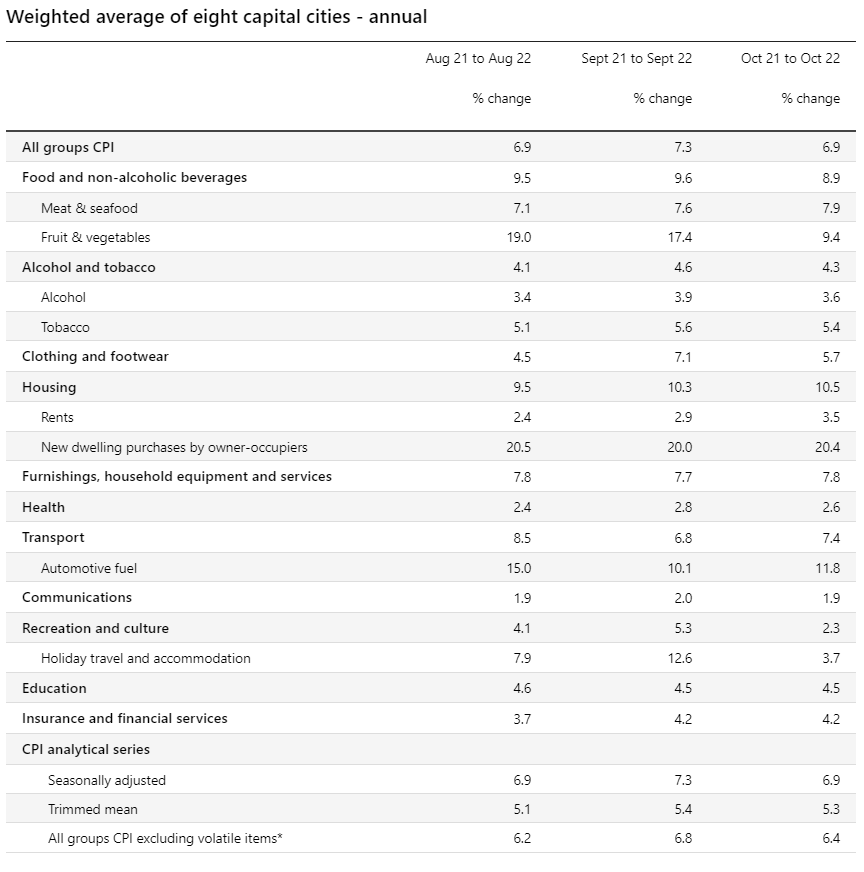 Weighted average of eight capital cities - annual

| | Aug 21 to Aug 22 % change | Sept 21 to Sept 22 % change | Oct 21 to Oct 22 % change |
|---|---|---|---|
| All groups CPI | 6.9 | 7.3 | 6.9 |
| Food and non-alcoholic beverages | 9.5 | 9.6 | 8.9 |
| Meat & seafood | 7.1 | 7.6 | 7.9 |
| Fruit & vegetables | 19.0 | 17.4 | 9.4 |
| Alcohol and tobacco | 4.1 | 4.6 | 4.3 |
| Alcohol | 3.4 | 3.9 | 3.6 |
| Tobacco | 5.1 | 5.6 | 5.4 |
| Clothing and footwear | 4.5 | 7.1 | 5.7 |
| Housing | 9.5 | 10.3 | 10.5 |
| Rents | 2.4 | 2.9 | 3.5 |
| New dwelling purchases by owner-occupiers | 20.5 | 20.0 | 20.4 |
| Furnishings, household equipment and services | 7.8 | 7.7 | 7.8 |
| Health | 2.4 | 2.8 | 2.6 |
| Transport | 8.5 | 6.8 | 7.4 |
| Automotive fuel | 15.0 | 10.1 | 11.8 |
| Communications | 1.9 | 2.0 | 1.9 |
| Recreation and culture | 4.1 | 5.3 | 2.3 |
| Holiday travel and accommodation | 7.9 | 12.6 | 3.7 |
| Education | 4.6 | 4.5 | 4.5 |
| Insurance and financial services | 3.7 | 4.2 | 4.2 |
| CPI analytical series | | | |
| Seasonally adjusted | 6.9 | 7.3 | 6.9 |
| Trimmed mean | 5.1 | 5.4 | 5.3 |
| All groups CPI excluding volatile items* | 6.2 | 6.8 | 6.4 |